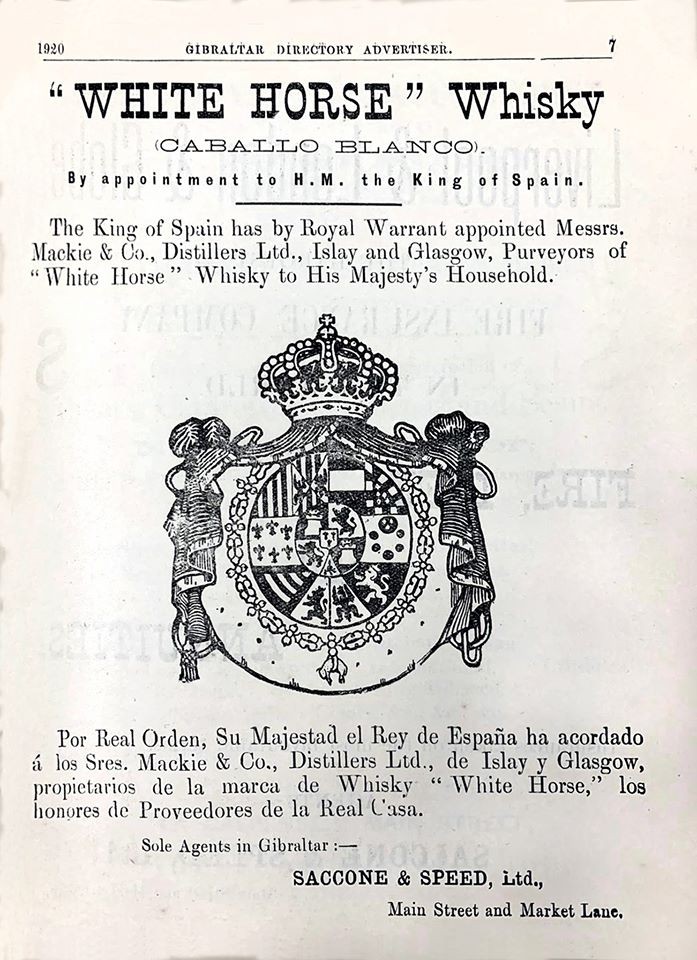 1920 GIBRALTAR DIRECTORY ADVERTISER. 7

"WHITE HORSE" Whisky

(CABALLO BLANCO).

By appointment to H.M. the King of Spain.

The King of Spain has by Royal Warrant appointed Messrs. Mackie & Co., Distillers Ltd., Islay and Glasgow, Purveyors of "White Horse" Whisky to His Majesty's Household.

Por Real Orden, Su Majestad el Rey de España ha acordado á los Sres. Mackie & Co., Distillers Ltd., de Islay y Glasgow, propietarios de la marca de Whisky "White Horse," los honores de Proveedores de la Real Casa.

Sole Agents in Gibraltar :—

SACCONE & SPEED, Ltd.,

Main Street and Market Lane.